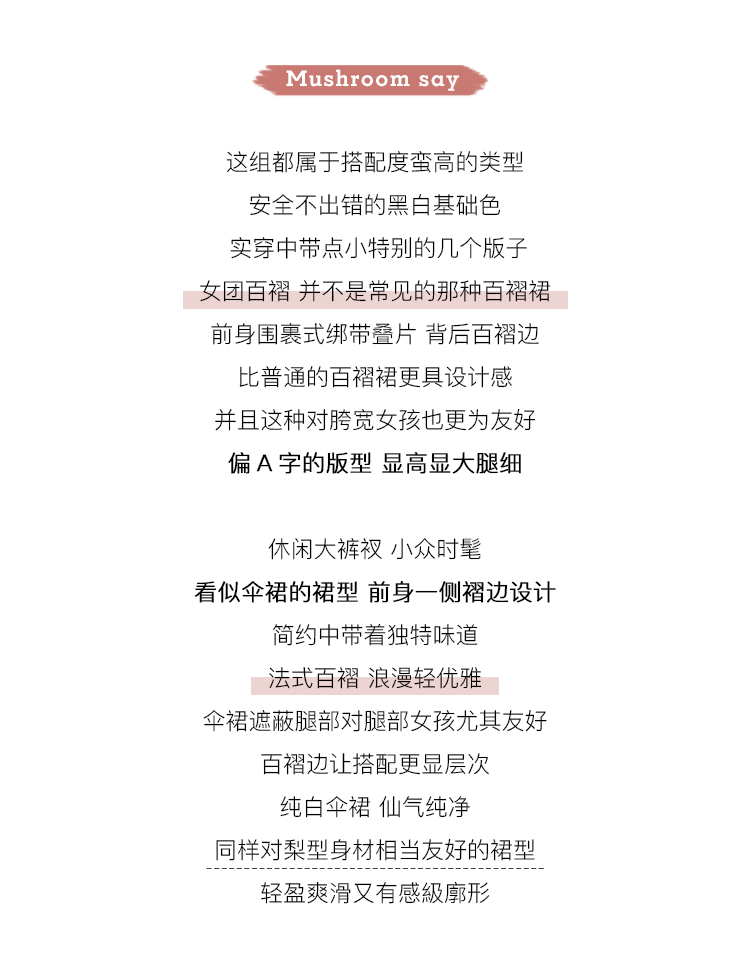 Mushroom say

这组都属于搭配度蛮高的类型
安全不出错的黑白基础色
实穿中带点小特别的几个版子
女团百褶 并不是常见的那种百褶裙
前身围裹式绑带叠片 背后百褶边
比普通的百褶裙更具设计感
并且这种对胯宽女孩也更为友好
偏 A 字的版型 显高显大腿细

休闲大裤衩 小众时髦
看似伞裙的裙型 前身一侧褶边设计
简约中带着独特味道
法式百褶 浪漫轻优雅
伞裙遮蔽腿部对腿部女孩尤其友好
百褶边让搭配更显层次
纯白伞裙 仙气纯净
同样对梨型身材相当友好的裙型
轻盈爽滑又有感級廓形